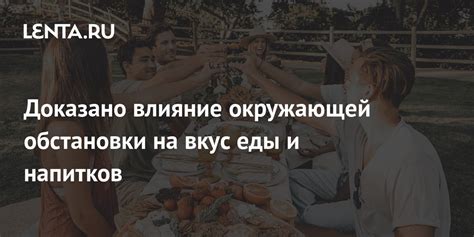 LENTA.RU

Доказано влияние окружающей обстановки на вкус еды и напитков